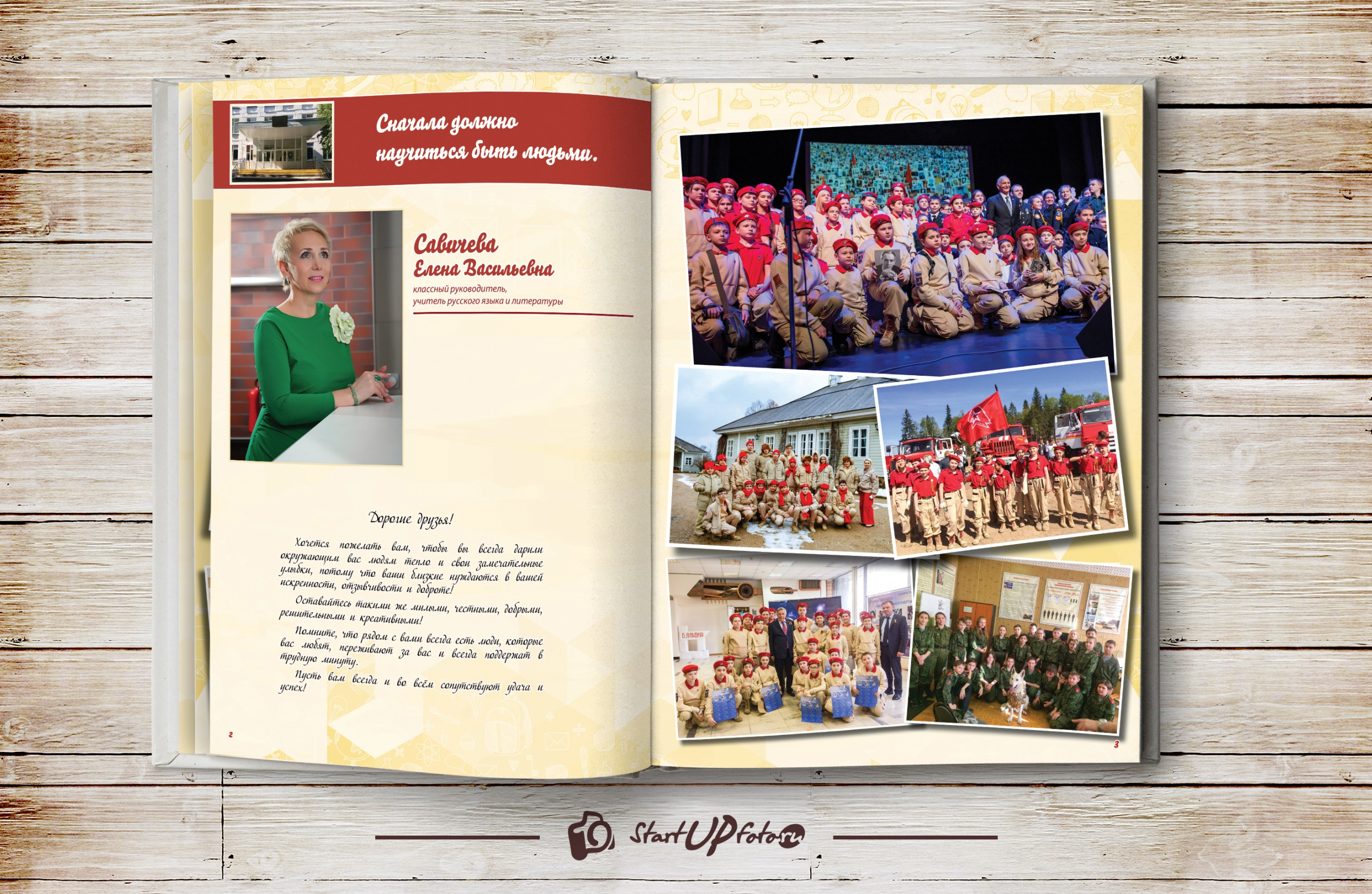 Сначала должно научиться быть людьми.

Савичева
Елена Васильевна
классный руководитель,
учитель русского языка и литературы

Дорогие друзья!

Хочется пожелать вам, чтобы вы всегда дарили окружающим вас людям тепло и свои замечательные улыбки, потому что ваши близкие нуждаются в вашей искренности, отзывчивости и доброте!

Оставайтесь такими же милыми, честными, добрыми, решительными и креативными!

Помните, что рядом с вами всегда есть люди, которые вас любят, переживают за вас и всегда поддержат в трудную минуту.

Пусть вам всегда и во всём сопутствуют удача и успех!

2

3

StartUPfoto.ru